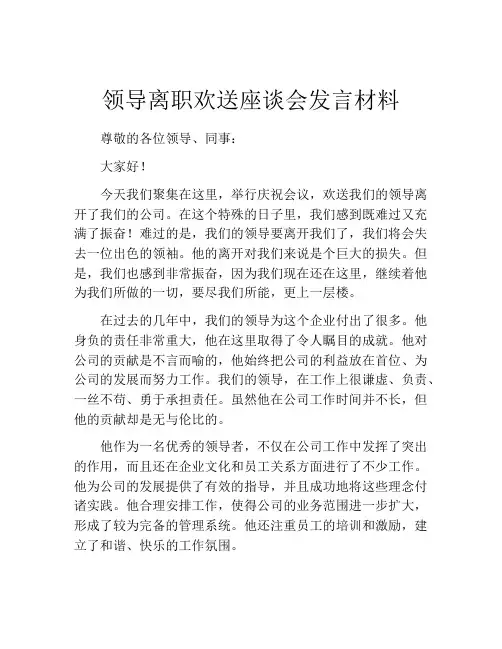 领导离职欢送座谈会发言材料

尊敬的各位领导、同事：

大家好！

今天我们聚集在这里，举行庆祝会议，欢送我们的领导离开了我们的公司。在这个特殊的日子里，我们感到既难过又充满了振奋！难过的是，我们的领导要离开我们了，我们将会失去一位出色的领袖。他的离开对我们来说是个巨大的损失。但是，我们也感到非常振奋，因为我们现在还在这里，继续着他为我们所做的一切，要尽我们所能，更上一层楼。

在过去的几年中，我们的领导为这个企业付出了很多。他身负的责任非常重大，他在这里取得了令人瞩目的成就。他对公司的贡献是不言而喻的，他始终把公司的利益放在首位、为公司的发展而努力工作。我们的领导，在工作上很谦虚、负责、一丝不苟、勇于承担责任。虽然他在公司工作时间并不长，但他的贡献却是无与伦比的。

他作为一名优秀的领导者，不仅在公司工作中发挥了突出的作用，而且还在企业文化和员工关系方面进行了不少工作。他为公司的发展提供了有效的指导，并且成功地将这些理念付诸实践。他合理安排工作，使得公司的业务范围进一步扩大，形成了较为完备的管理系统。他还注重员工的培训和激励，建立了和谐、快乐的工作氛围。